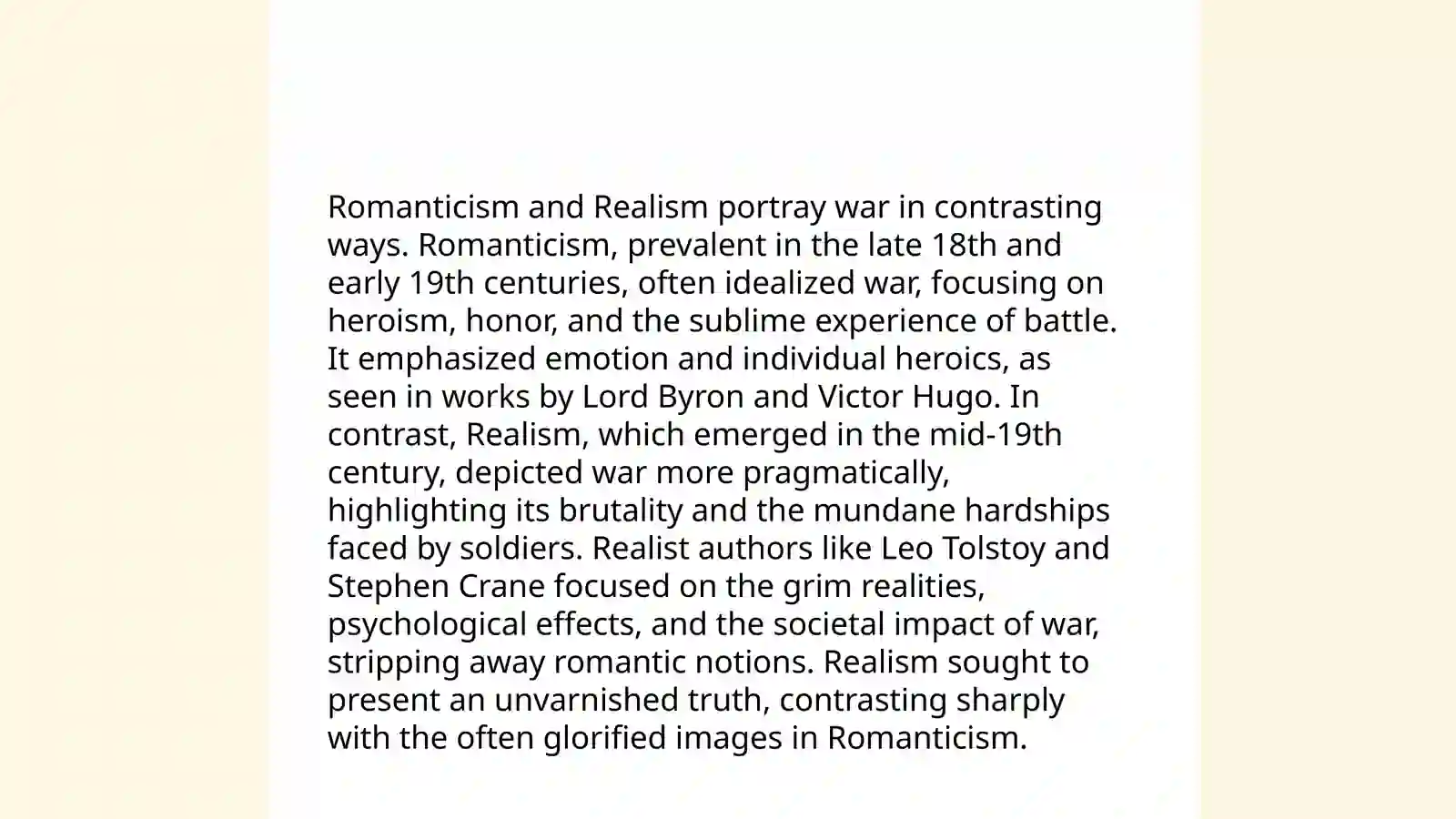 Romanticism and Realism portray war in contrasting ways. Romanticism, prevalent in the late 18th and early 19th centuries, often idealized war, focusing on heroism, honor, and the sublime experience of battle. It emphasized emotion and individual heroics, as seen in works by Lord Byron and Victor Hugo. In contrast, Realism, which emerged in the mid-19th century, depicted war more pragmatically, highlighting its brutality and the mundane hardships faced by soldiers. Realist authors like Leo Tolstoy and Stephen Crane focused on the grim realities, psychological effects, and the societal impact of war, stripping away romantic notions. Realism sought to present an unvarnished truth, contrasting sharply with the often glorified images in Romanticism.